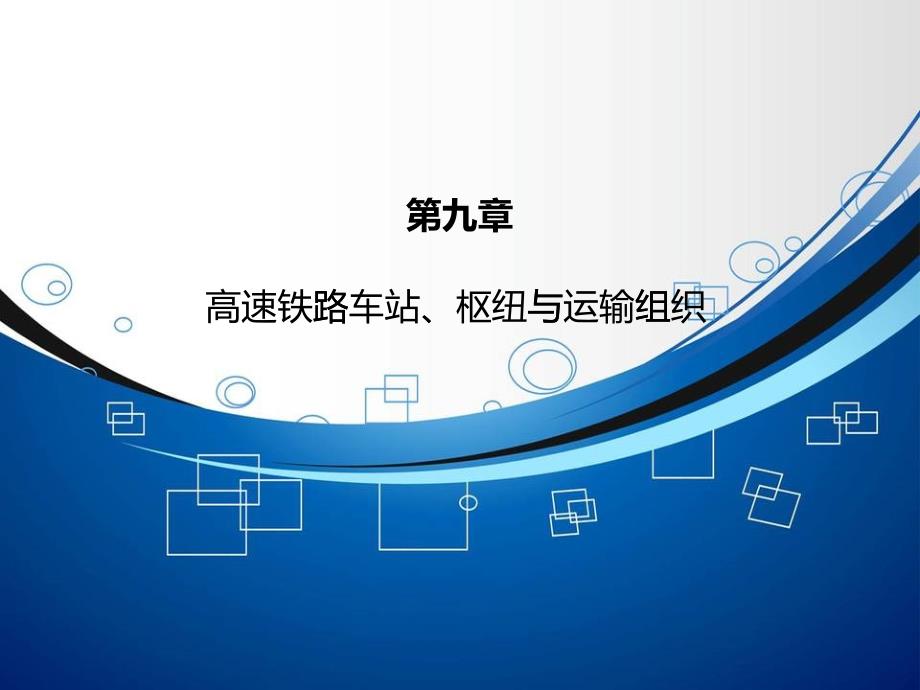 第九章

高速铁路车站、枢纽与运输组织